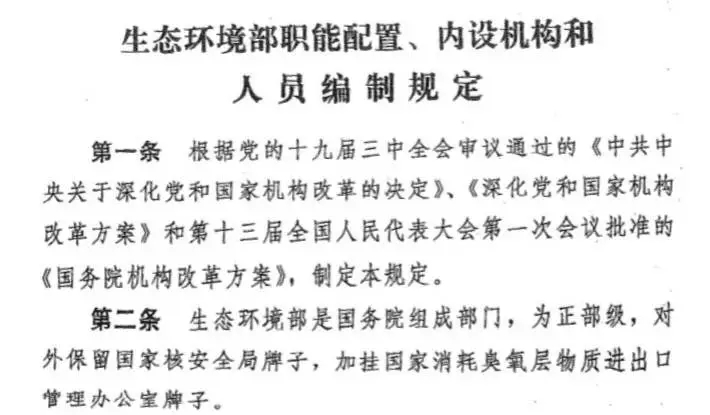 生态环境部职能配置、内设机构和
人员编制规定

第一条 根据党的十九届三中全会审议通过的《中共中央关于深化党和国家机构改革的决定》、《深化党和国家机构改革方案》和第十三届全国人民代表大会第一次会议批准的《国务院机构改革方案》，制定本规定。

第二条 生态环境部是国务院组成部门，为正部级，对外保留国家核安全局牌子，加挂国家消耗臭氧层物质进出口管理办公室牌子。